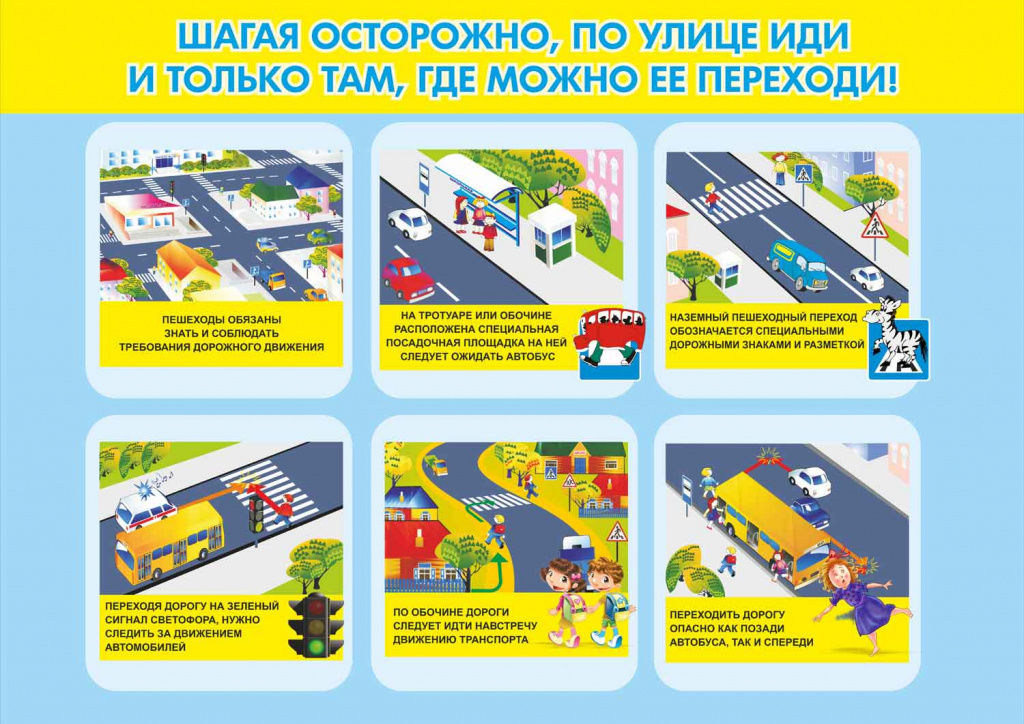 ШАГАЯ ОСТОРОЖНО, ПО УЛИЦЕ ИДИ
И ТОЛЬКО ТАМ, ГДЕ МОЖНО ЕЕ ПЕРЕХОДИ!

ПЕШЕХОДЫ ОБЯЗАНЫ ЗНАТЬ И СОБЛЮДАТЬ ТРЕБОВАНИЯ ДОРОЖНОГО ДВИЖЕНИЯ

НА ТРОТУАРЕ ИЛИ ОБОЧИНЕ РАСПОЛОЖЕНА СПЕЦИАЛЬНАЯ ПОСАДОЧНАЯ ПЛОЩАДКА НА НЕЙ СЛЕДУЕТ ОЖИДАТЬ АВТОБУС

НАЗЕМНЫЙ ПЕШЕХОДНЫЙ ПЕРЕХОД ОБОЗНАЧАЕТСЯ СПЕЦИАЛЬНЫМИ ДОРОЖНЫМИ ЗНАКАМИ И РАЗМЕТКОЙ

ПЕРЕХОДЯ ДОРОГУ НА ЗЕЛЕНЫЙ СИГНАЛ СВЕТОФОРА, НУЖНО СЛЕДИТЬ ЗА ДВИЖЕНИЕМ АВТОМОБИЛЕЙ

ПО ОБОЧИНЕ ДОРОГИ СЛЕДУЕТ ИДТИ НАВСТРЕЧУ ДВИЖЕНИЮ ТРАНСПОРТА

ПЕРЕХОДИТЬ ДОРОГУ ОПАСНО КАК ПОЗАДИ АВТОБУСА, ТАК И СПЕРЕДИ